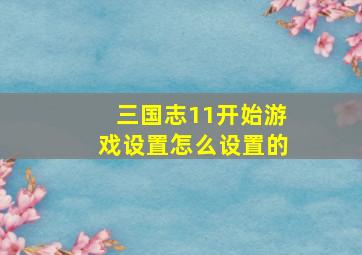 三国志11开始游戏设置怎么设置的